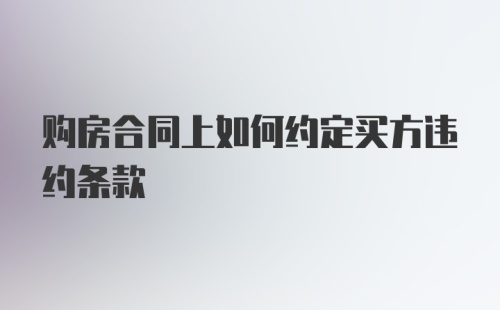 购房合同上如何约定买方违约条款